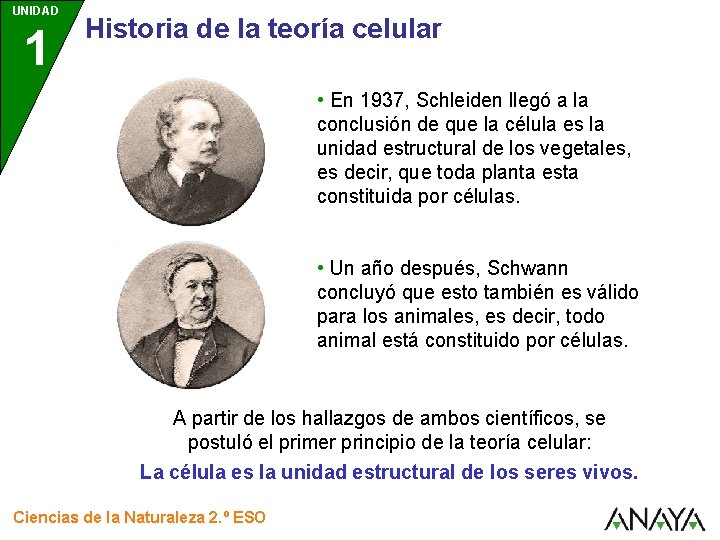 UNIDAD
1

Historia de la teoría celular

• En 1937, Schleiden llegó a la conclusión de que la célula es la unidad estructural de los vegetales, es decir, que toda planta esta constituida por células.

• Un año después, Schwann concluyó que esto también es válido para los animales, es decir, todo animal está constituido por células.

A partir de los hallazgos de ambos científicos, se postuló el primer principio de la teoría celular:

La célula es la unidad estructural de los seres vivos.

Ciencias de la Naturaleza 2.º ESO

ANAYA